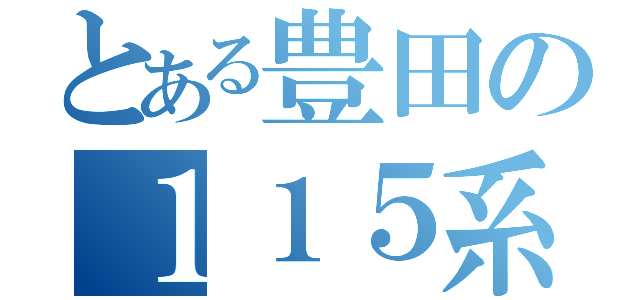 とある豊田の
１１５系